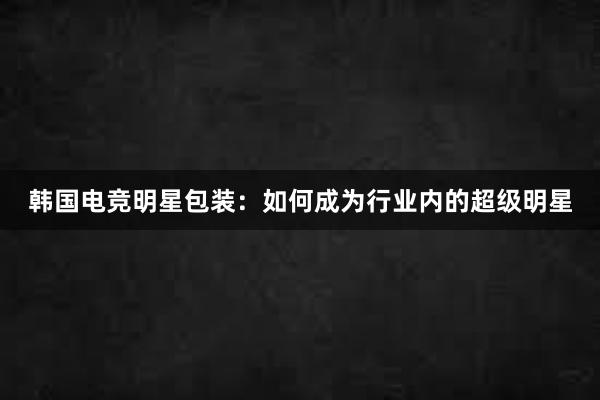 韩国电竞明星包装：如何成为行业内的超级明星